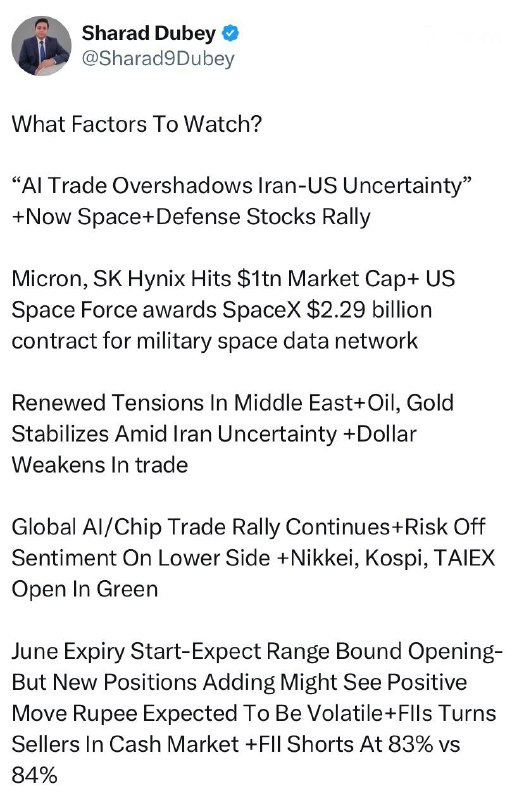 Sharad Dubey
@Sharad9Dubey

What Factors To Watch?

“AI Trade Overshadows Iran-US Uncertainty” +Now Space+Defense Stocks Rally

Micron, SK Hynix Hits \$1tn Market Cap+ US Space Force awards SpaceX \$2.29 billion contract for military space data network

Renewed Tensions In Middle East+Oil, Gold Stabilizes Amid Iran Uncertainty +Dollar Weakens In trade

Global AI/Chip Trade Rally Continues+Risk Off Sentiment On Lower Side +Nikkei, Kospi, TAIEX Open In Green

June Expiry Start-Expect Range Bound Opening-But New Positions Adding Might See Positive Move Rupee Expected To Be Volatile+FIIs Turns Sellers In Cash Market +FII Shorts At 83% vs 84%